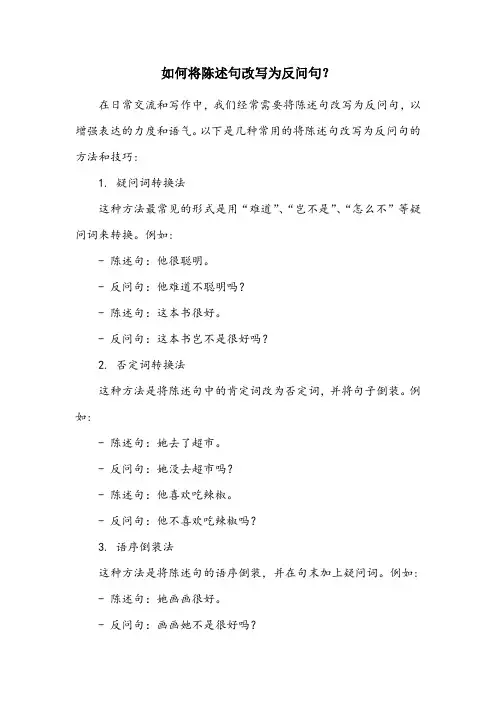 如何将陈述句改写为反问句？

在日常交流和写作中，我们经常需要将陈述句改写为反问句，以增强表达的力度和语气。以下是几种常用的将陈述句改写为反问句的方法和技巧：

1. 疑问词转换法

这种方法最常见的形式是用“难道”、“岂不是”、“怎么不”等疑问词来转换。例如：

- 陈述句：他很聪明。

- 反问句：他难道不聪明吗？

- 陈述句：这本书很好。

- 反问句：这本书岂不是很好吗？

2. 否定词转换法

这种方法是将陈述句中的肯定词改为否定词，并将句子倒装。例如：

- 陈述句：她去了超市。

- 反问句：她没去超市吗？

- 陈述句：他喜欢吃辣椒。

- 反问句：他不喜欢吃辣椒吗？

3. 语序倒装法

这种方法是将陈述句的语序倒装，并在句末加上疑问词。例如：

- 陈述句：她画画很好。

- 反问句：画画她不是很好吗？